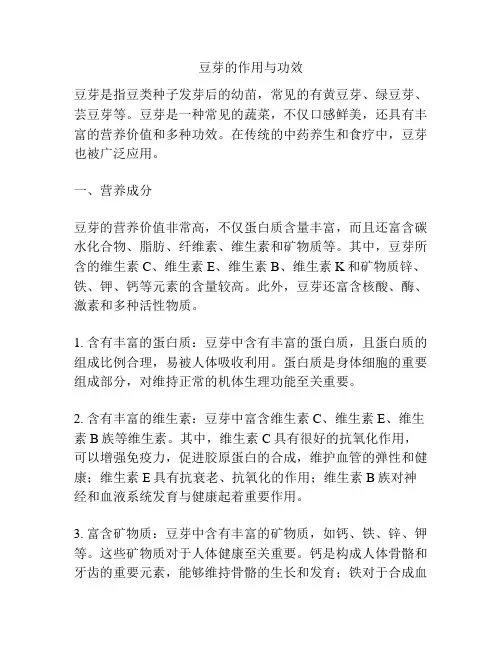 豆芽的作用与功效

豆芽是指豆类种子发芽后的幼苗，常见的有黄豆芽、绿豆芽、芸豆芽等。豆芽是一种常见的蔬菜，不仅口感鲜美，还具有丰富的营养价值和多种功效。在传统的中药养生和食疗中，豆芽也被广泛应用。

一、营养成分

豆芽的营养价值非常高，不仅蛋白质含量丰富，而且还富含碳水化合物、脂肪、纤维素、维生素和矿物质等。其中，豆芽所含的维生素 C、维生素 E、维生素 B、维生素 K 和矿物质锌、铁、钾、钙等元素的含量较高。此外，豆芽还富含核酸、酶、激素和多种活性物质。

1. 含有丰富的蛋白质：豆芽中含有丰富的蛋白质，且蛋白质的组成比例合理，易被人体吸收利用。蛋白质是身体细胞的重要组成部分，对维持正常的机体生理功能至关重要。

2. 含有丰富的维生素：豆芽中富含维生素 C、维生素 E、维生素 B 族等维生素。其中，维生素 C 具有很好的抗氧化作用，可以增强免疫力，促进胶原蛋白的合成，维护血管的弹性和健康；维生素 E 具有抗衰老、抗氧化的作用；维生素 B 族对神经和血液系统发育与健康起着重要作用。

3. 富含矿物质：豆芽中含有丰富的矿物质，如钙、铁、锌、钾等。这些矿物质对于人体健康至关重要。钙是构成人体骨骼和牙齿的重要元素，能够维持骨骼的生长和发育；铁对于合成血